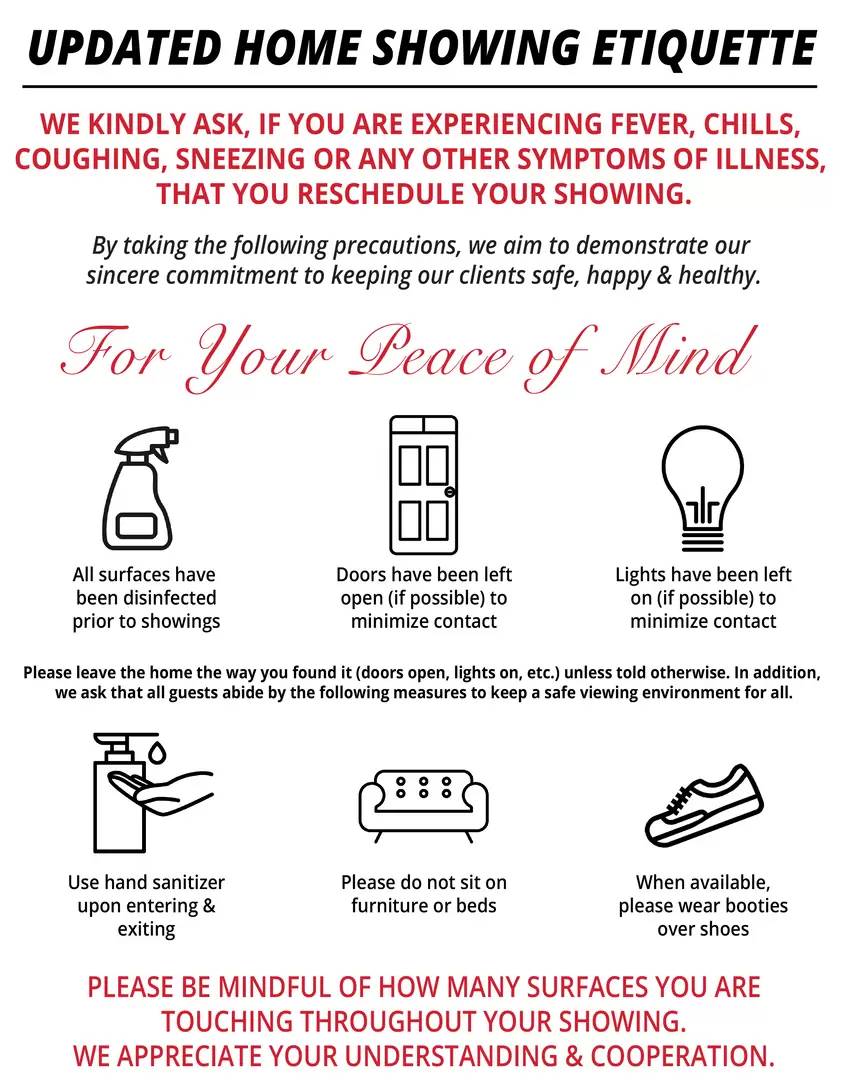 UPDATED HOME SHOWING ETIQUETTE

WE KINDLY ASK, IF YOU ARE EXPERIENCING FEVER, CHILLS, COUGHING, SNEEZING OR ANY OTHER SYMPTOMS OF ILLNESS, THAT YOU RESCHEDULE YOUR SHOWING.

By taking the following precautions, we aim to demonstrate our sincere commitment to keeping our clients safe, happy & healthy.

For Your Peace of Mind

All surfaces have been disinfected prior to showings

Doors have been left open (if possible) to minimize contact

Lights have been left on (if possible) to minimize contact

Please leave the home the way you found it (doors open, lights on, etc.) unless told otherwise. In addition, we ask that all guests abide by the following measures to keep a safe viewing environment for all.

Use hand sanitizer upon entering & exiting

Please do not sit on furniture or beds

When available, please wear booties over shoes

PLEASE BE MINDFUL OF HOW MANY SURFACES YOU ARE TOUCHING THROUGHOUT YOUR SHOWING.
WE APPRECIATE YOUR UNDERSTANDING & COOPERATION.